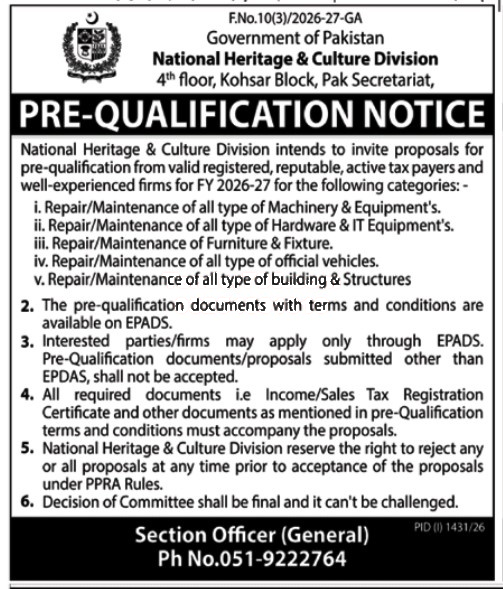 F.No.10(3)/2026-27-GA
Government of Pakistan
National Heritage & Culture Division
4th floor, Kohsar Block, Pak Secretariat,

PRE-QUALIFICATION NOTICE

National Heritage & Culture Division intends to invite proposals for pre-qualification from valid registered, reputable, active tax payers and well-experienced firms for FY 2026-27 for the following categories: -

i. Repair/Maintenance of all type of Machinery & Equipment's.
ii. Repair/Maintenance of all type of Hardware & IT Equipment's.
iii. Repair/Maintenance of Furniture & Fixture.
iv. Repair/Maintenance of all type of official vehicles.
v. Repair/Maintenance of all type of building & Structures

2. The pre-qualification documents with terms and conditions are available on EPADS.
3. Interested parties/firms may apply only through EPADS. Pre-Qualification documents/proposals submitted other than EPDAS, shall not be accepted.
4. All required documents i.e Income/Sales Tax Registration Certificate and other documents as mentioned in pre-Qualification terms and conditions must accompany the proposals.
5. National Heritage & Culture Division reserve the right to reject any or all proposals at any time prior to acceptance of the proposals under PPRA Rules.
6. Decision of Committee shall be final and it can't be challenged.

PID (I) 1431/26

Section Officer (General)
Ph No.051-9222764